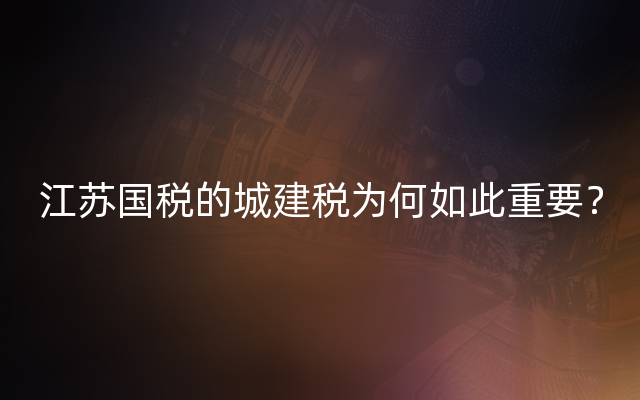 江苏国税的城建税为何如此重要？